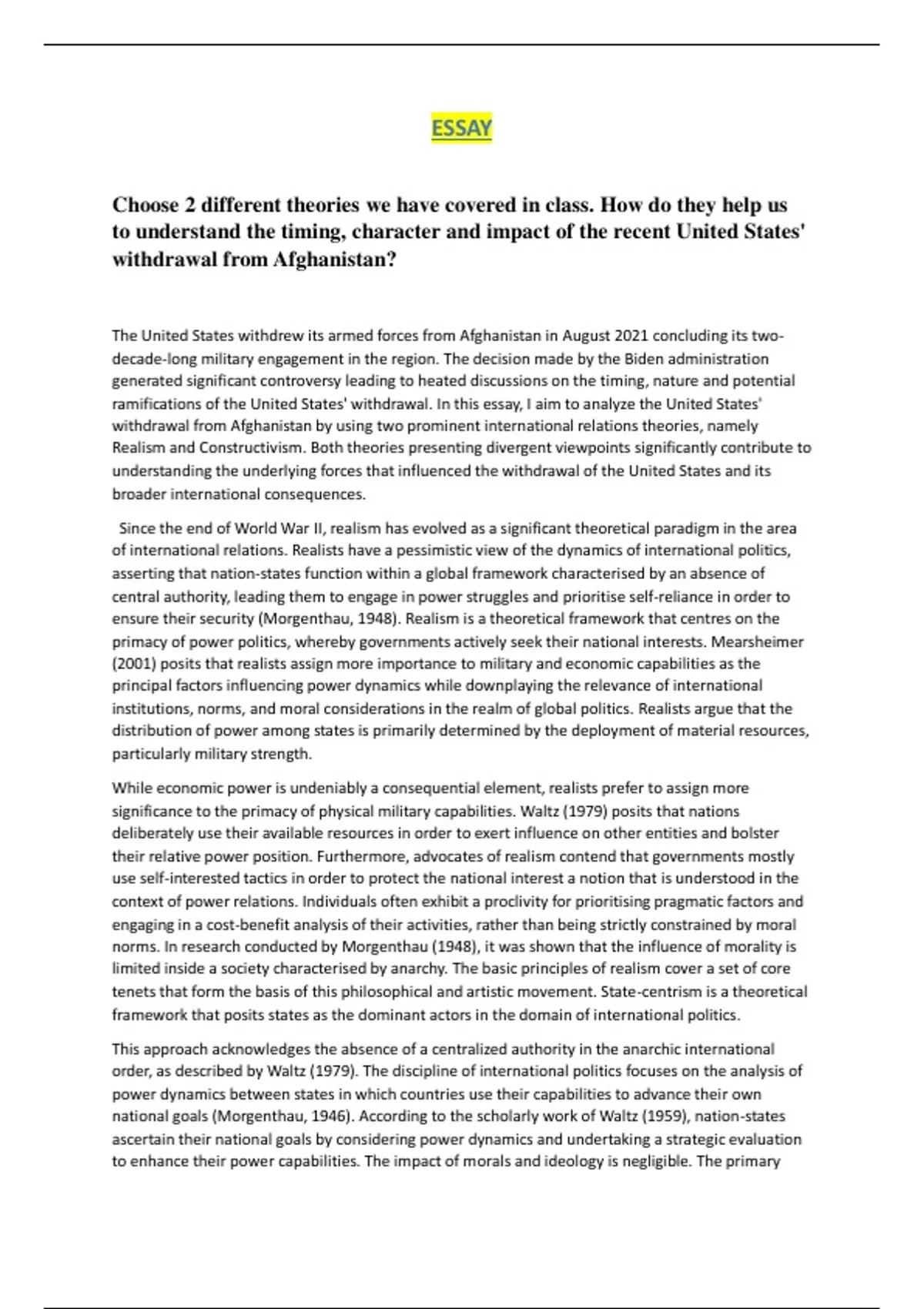 ESSAY

Choose 2 different theories we have covered in class. How do they help us to understand the timing, character and impact of the recent United States' withdrawal from Afghanistan?

The United States withdrew its armed forces from Afghanistan in August 2021 concluding its two-decade-long military engagement in the region. The decision made by the Biden administration generated significant controversy leading to heated discussions on the timing, nature and potential ramifications of the United States' withdrawal. In this essay, I aim to analyze the United States' withdrawal from Afghanistan by using two prominent international relations theories, namely Realism and Constructivism. Both theories presenting divergent viewpoints significantly contribute to understanding the underlying forces that influenced the withdrawal of the United States and its broader international consequences.

Since the end of World War II, realism has evolved as a significant theoretical paradigm in the area of international relations. Realists have a pessimistic view of the dynamics of international politics, asserting that nation-states function within a global framework characterised by an absence of central authority, leading them to engage in power struggles and prioritise self-reliance in order to ensure their security (Morgenthau, 1948). Realism is a theoretical framework that centres on the primacy of power politics, whereby governments actively seek their national interests. Mearsheimer (2001) posits that realists assign more importance to military and economic capabilities as the principal factors influencing power dynamics while downplaying the relevance of international institutions, norms, and moral considerations in the realm of global politics. Realists argue that the distribution of power among states is primarily determined by the deployment of material resources, particularly military strength.

While economic power is undeniably a consequential element, realists prefer to assign more significance to the primacy of physical military capabilities. Waltz (1979) posits that nations deliberately use their available resources in order to exert influence on other entities and bolster their relative power position. Furthermore, advocates of realism contend that governments mostly use self-interested tactics in order to protect the national interest a notion that is understood in the context of power relations. Individuals often exhibit a proclivity for prioritising pragmatic factors and engaging in a cost-benefit analysis of their activities, rather than being strictly constrained by moral norms. In research conducted by Morgenthau (1948), it was shown that the influence of morality is limited inside a society characterised by anarchy. The basic principles of realism cover a set of core tenets that form the basis of this philosophical and artistic movement. State-centrism is a theoretical framework that posits states as the dominant actors in the domain of international politics.

This approach acknowledges the absence of a centralized authority in the anarchic international order, as described by Waltz (1979). The discipline of international politics focuses on the analysis of power dynamics between states in which countries use their capabilities to advance their own national goals (Morgenthau, 1946). According to the scholarly work of Waltz (1959), nation-states ascertain their national goals by considering power dynamics and undertaking a strategic evaluation to enhance their power capabilities. The impact of morals and ideology is negligible. The primary